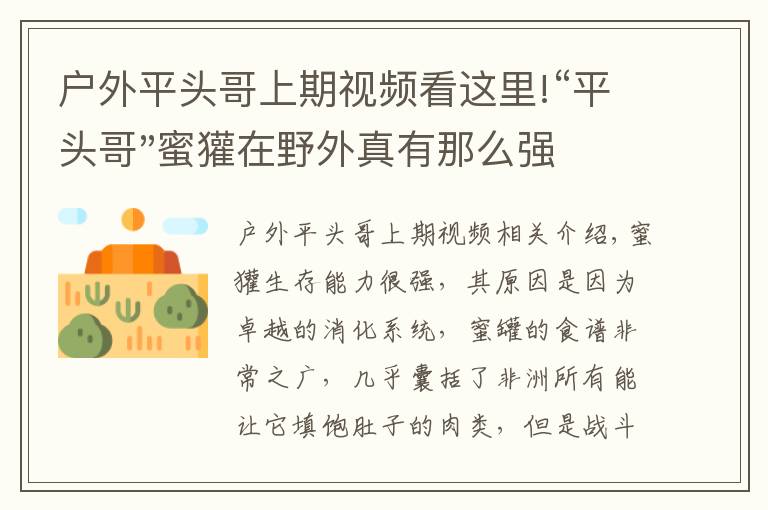 户外平头哥上期视频看这里!“平头哥”蜜獾在野外真有那么强

户外平头哥上期视频相关介绍，蜜獾生存能力很强，其原因是因为卓越的消化系统，蜜罐的食谱非常之广，几乎囊括了非洲所有能让它填饱肚子的肉类，但是战斗